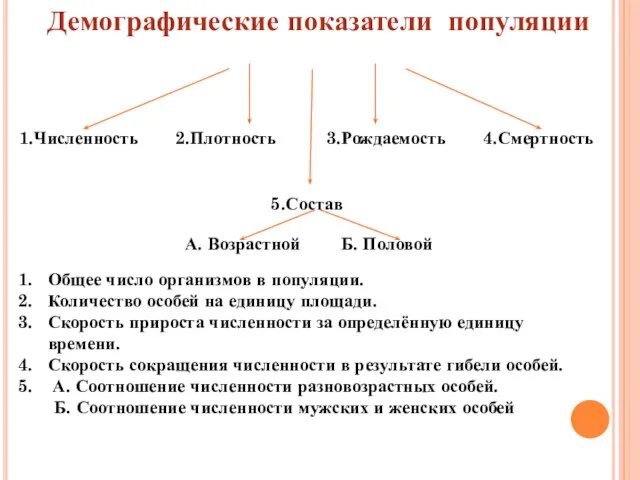 Демографические показатели популяции

1.Численность 2.Плотность 3.Рождаемость 4.Смертность

5.Состав

А. Возрастной Б. Половой

1. Общее число организмов в популяции.
2. Количество особей на единицу площади.
3. Скорость прироста численности за определённую единицу времени.
4. Скорость сокращения численности в результате гибели особей.
5. А. Соотношение численности разновозрастных особей.
Б. Соотношение численности мужских и женских особей